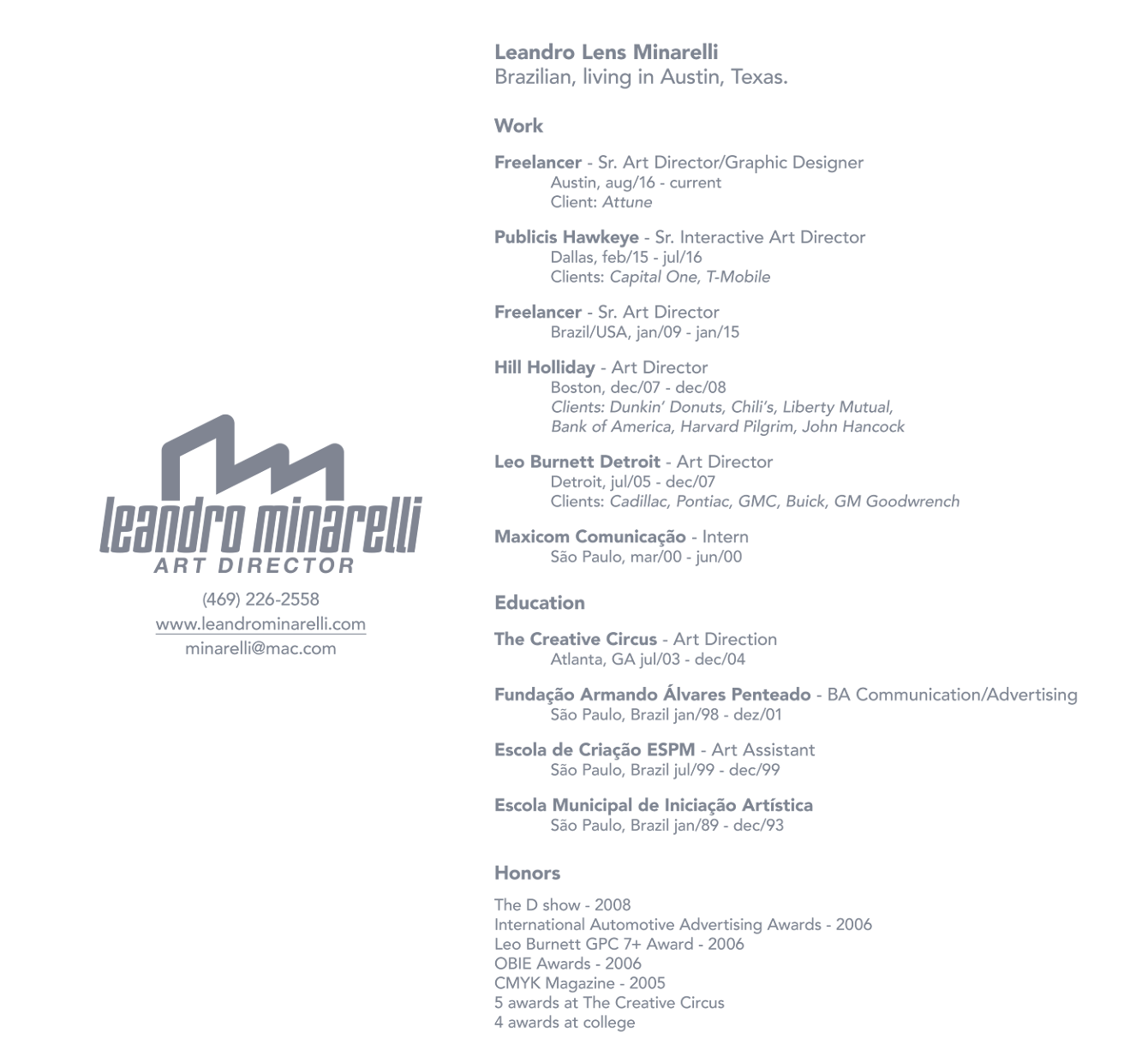 leandro minarelli
ART DIRECTOR

(469) 226-2558
www.leandrominarelli.com
minarelli@mac.com

Leandro Lens Minarelli
Brazilian, living in Austin, Texas.

Work

Freelancer - Sr. Art Director/Graphic Designer
Austin, aug/16 - current
Client: Attune

Publicis Hawkeye - Sr. Interactive Art Director
Dallas, feb/15 - jul/16
Clients: Capital One, T-Mobile

Freelancer - Sr. Art Director
Brazil/USA, jan/09 - jan/15

Hill Holliday - Art Director
Boston, dec/07 - dec/08
Clients: Dunkin' Donuts, Chili's, Liberty Mutual, Bank of America, Harvard Pilgrim, John Hancock

Leo Burnett Detroit - Art Director
Detroit, jul/05 - dec/07
Clients: Cadillac, Pontiac, GMC, Buick, GM Goodwrench

Maxicom Comunicação - Intern
São Paulo, mar/00 - jun/00

Education

The Creative Circus - Art Direction
Atlanta, GA jul/03 - dec/04

Fundação Armando Álvares Penteado - BA Communication/Advertising
São Paulo, Brazil jan/98 - dez/01

Escola de Criação ESPM - Art Assistant
São Paulo, Brazil jul/99 - dec/99

Escola Municipal de Iniciação Artística
São Paulo, Brazil jan/89 - dec/93

Honors

The D show - 2008
International Automotive Advertising Awards - 2006
Leo Burnett GPC 7+ Award - 2006
OBIE Awards - 2006
CMYK Magazine - 2005
5 awards at The Creative Circus
4 awards at college